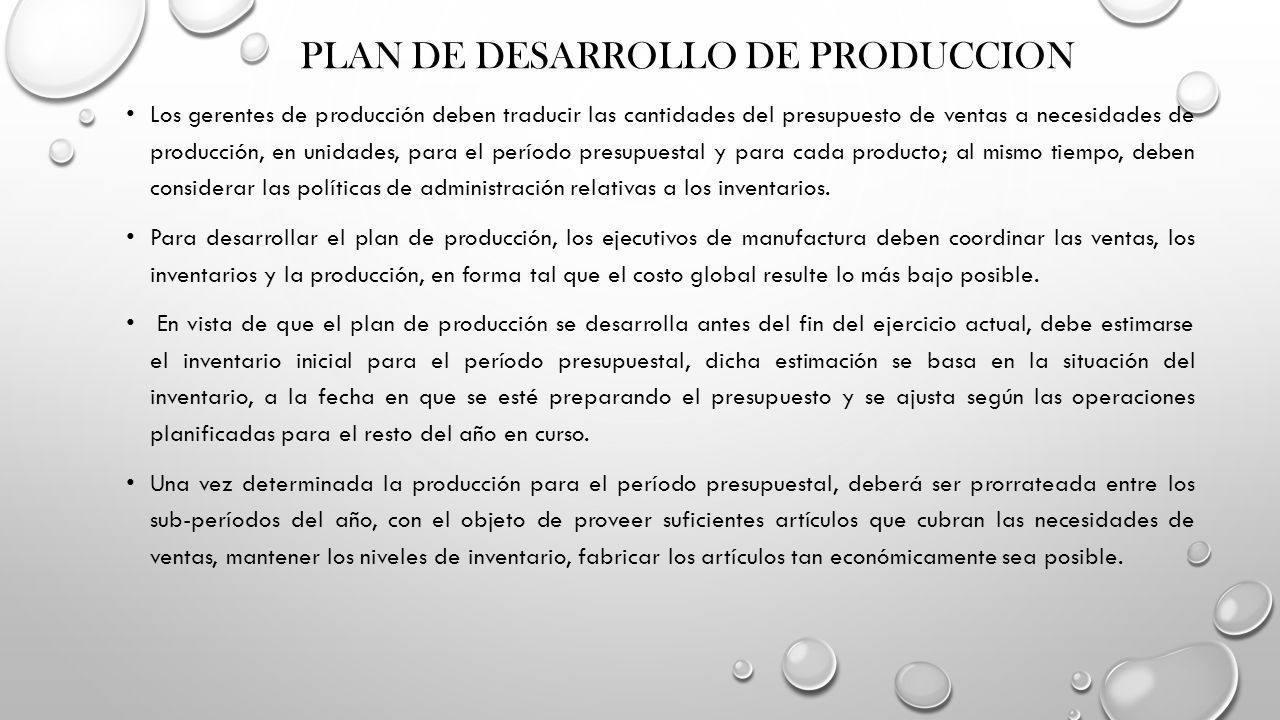 PLAN DE DESARROLLO DE PRODUCCION

• Los gerentes de producción deben traducir las cantidades del presupuesto de ventas a necesidades de producción, en unidades, para el período presupuestal y para cada producto; al mismo tiempo, deben considerar las políticas de administración relativas a los inventarios.

• Para desarrollar el plan de producción, los ejecutivos de manufactura deben coordinar las ventas, los inventarios y la producción, en forma tal que el costo global resulte lo más bajo posible.

• En vista de que el plan de producción se desarrolla antes del fin del ejercicio actual, debe estimarse el inventario inicial para el período presupuestal, dicha estimación se basa en la situación del inventario, a la fecha en que se esté preparando el presupuesto y se ajusta según las operaciones planificadas para el resto del año en curso.

• Una vez determinada la producción para el período presupuestal, deberá ser prorrateada entre los sub-períodos del año, con el objeto de proveer suficientes artículos que cubran las necesidades de ventas, mantener los niveles de inventario, fabricar los artículos tan económicamente sea posible.